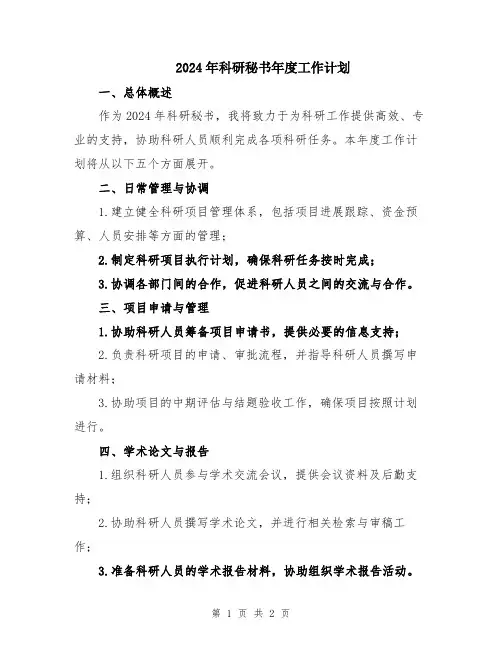 2024年科研秘书年度工作计划

一、总体概述

作为2024年科研秘书，我将致力于为科研工作提供高效、专业的支持，协助科研人员顺利完成各项科研任务。本年度工作计划将从以下五个方面展开。

二、日常管理与协调

1.建立健全科研项目管理体系，包括项目进展跟踪、资金预算、人员安排等方面的管理；

2.制定科研项目执行计划，确保科研任务按时完成；

3.协调各部门间的合作，促进科研人员之间的交流与合作。

三、项目申请与管理

1.协助科研人员筹备项目申请书，提供必要的信息支持；

2.负责科研项目的申请、审批流程，并指导科研人员撰写申请材料；

3.协助项目的中期评估与结题验收工作，确保项目按照计划进行。

四、学术论文与报告

1.组织科研人员参与学术交流会议，提供会议资料及后勤支持；

2.协助科研人员撰写学术论文，并进行相关检索与审稿工作；

3.准备科研人员的学术报告材料，协助组织学术报告活动。

第 1 页 共 2 页